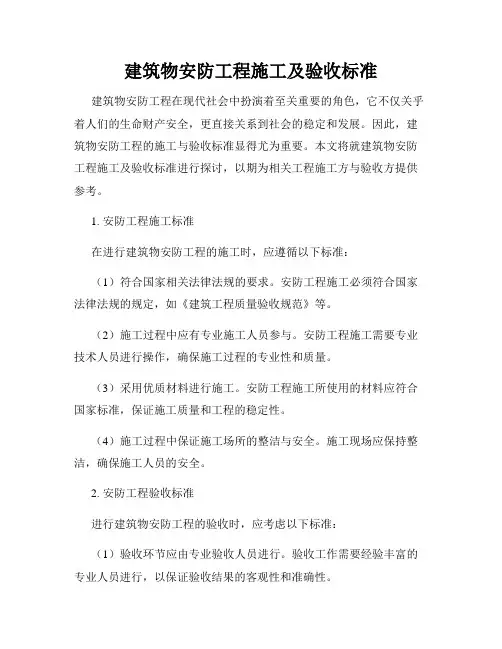 建筑物安防工程施工及验收标准

建筑物安防工程在现代社会中扮演着至关重要的角色，它不仅关乎着人们的生命财产安全，更直接关系到社会的稳定和发展。因此，建筑物安防工程的施工与验收标准显得尤为重要。本文将就建筑物安防工程施工及验收标准进行探讨，以期为相关工程施工方与验收方提供参考。

1. 安防工程施工标准

在进行建筑物安防工程的施工时，应遵循以下标准：

（1）符合国家相关法律法规的要求。安防工程施工必须符合国家法律法规的规定，如《建筑工程质量验收规范》等。

（2）施工过程中应有专业施工人员参与。安防工程施工需要专业技术人员进行操作，确保施工过程的专业性和质量。

（3）采用优质材料进行施工。安防工程施工所使用的材料应符合国家标准，保证施工质量和工程的稳定性。

（4）施工过程中保证施工场所的整洁与安全。施工现场应保持整洁，确保施工人员的安全。

2. 安防工程验收标准

进行建筑物安防工程的验收时，应考虑以下标准：

（1）验收环节应由专业验收人员进行。验收工作需要经验丰富的专业人员进行，以保证验收结果的客观性和准确性。